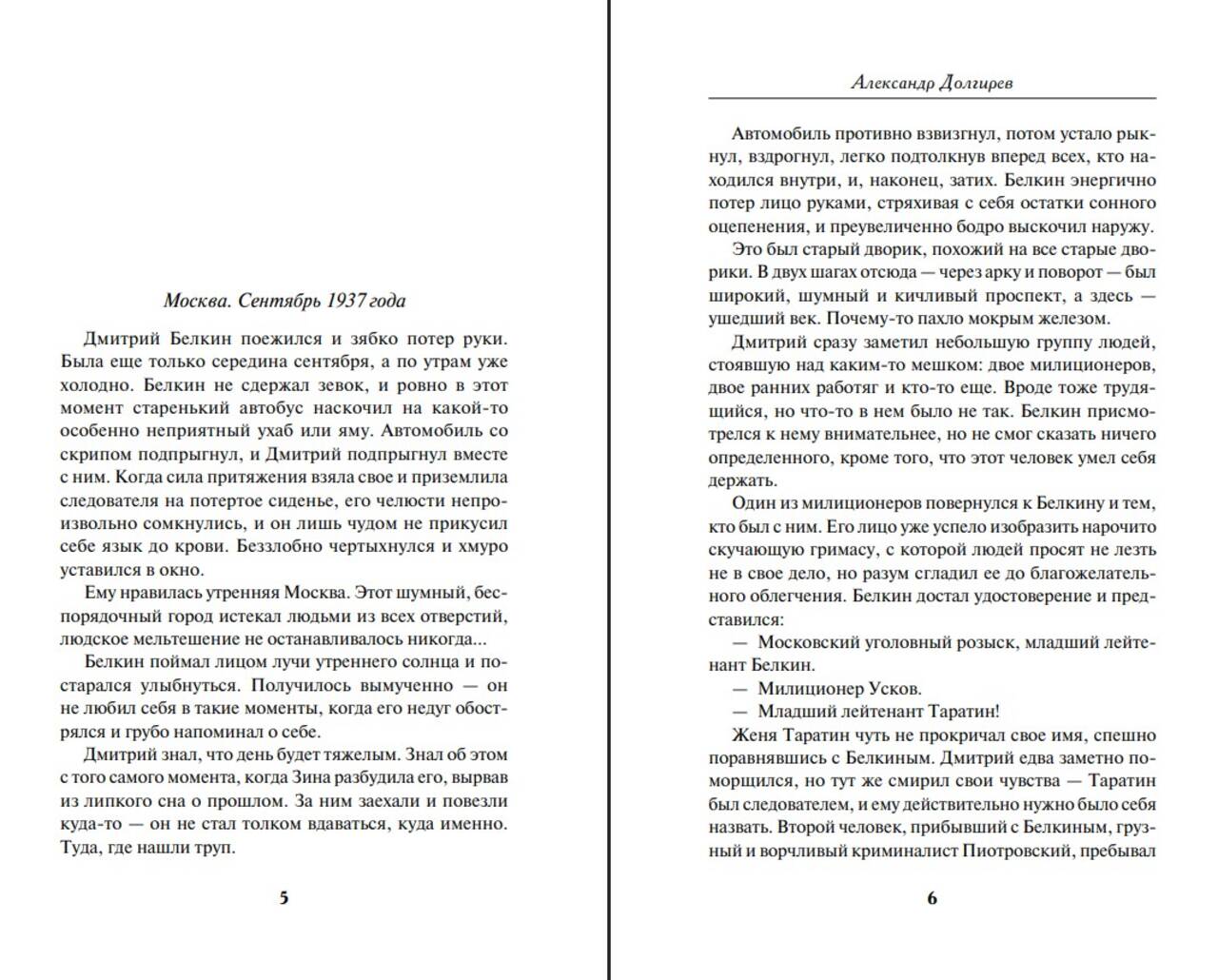 Москва. Сентябрь 1937 года

Дмитрий Белкин поежился и зябко потер руки. Была еще только середина сентября, а по утрам уже холодно. Белкин не сдержал зевок, и ровно в этот момент старенький автобус наскочил на какой-то особенно неприятный ухаб или яму. Автомобиль со скрипом подпрыгнул, и Дмитрий подпрыгнул вместе с ним. Когда сила притяжения взяла свое и приземлила следователя на потертое сиденье, его челюсти непроизвольно сомкнулись, и он лишь чудом не прикусил себе язык до крови. Беззлобно чертыхнулся и хмуро уставился в окно.

Ему нравилась утренняя Москва. Этот шумный, беспорядочный город истекал людьми из всех отверстий, людское мельтешение не останавливалось никогда...

Белкин поймал лицом лучи утреннего солнца и постарался улыбнуться. Получилось вымученно — он не любил себя в такие моменты, когда его недуг обострялся и грубо напоминал о себе.

Дмитрий знал, что день будет тяжелым. Знал об этом с того самого момента, когда Зина разбудила его, вырвав из липкого сна о прошлом. За ним заехали и повезли куда-то — он не стал толком вдаваться, куда именно. Туда, где нашли труп.

5

Александр Долгирев

Автомобиль противно взвизгнул, потом устало рыкнул, вздрогнул, легко подтолкнув вперед всех, кто находился внутри, и, наконец, затих. Белкин энергично потер лицо руками, стряхивая с себя остатки сонного оцепенения, и преувеличенно бодро выскочил наружу.

Это был старый дворик, похожий на все старые дворики. В двух шагах отсюда — через арку и поворот — был широкий, шумный и кичливый проспект, а здесь — ушедший век. Почему-то пахло мокрым железом.

Дмитрий сразу заметил небольшую группу людей, стоявшую над каким-то мешком: двое милиционеров, двое ранних работяг и кто-то еще. Вроде тоже трудящийся, но что-то в нем было не так. Белкин присмотрелся к нему внимательнее, но не смог сказать ничего определенного, кроме того, что этот человек умел себя держать.

Один из милиционеров повернулся к Белкину и тем, кто был с ним. Его лицо уже успело изобразить нарочито скучающую гримасу, с которой людей просят не лезть не в свое дело, но разум сгладил ее до благожелательного облегчения. Белкин достал удостоверение и представился:

— Московский уголовный розыск, младший лейтенант Белкин.

— Милиционер Усков.

— Младший лейтенант Таратин!

Женя Таратин чуть не прокричал свое имя, спешно поравнявшись с Белкиным. Дмитрий едва заметно поморщился, но тут же смирил свои чувства — Таратин был следователем, и ему действительно нужно было себя назвать. Второй человек, прибывший с Белкиным, грузный и ворчливый криминалист Пиотровский, пребывал

6